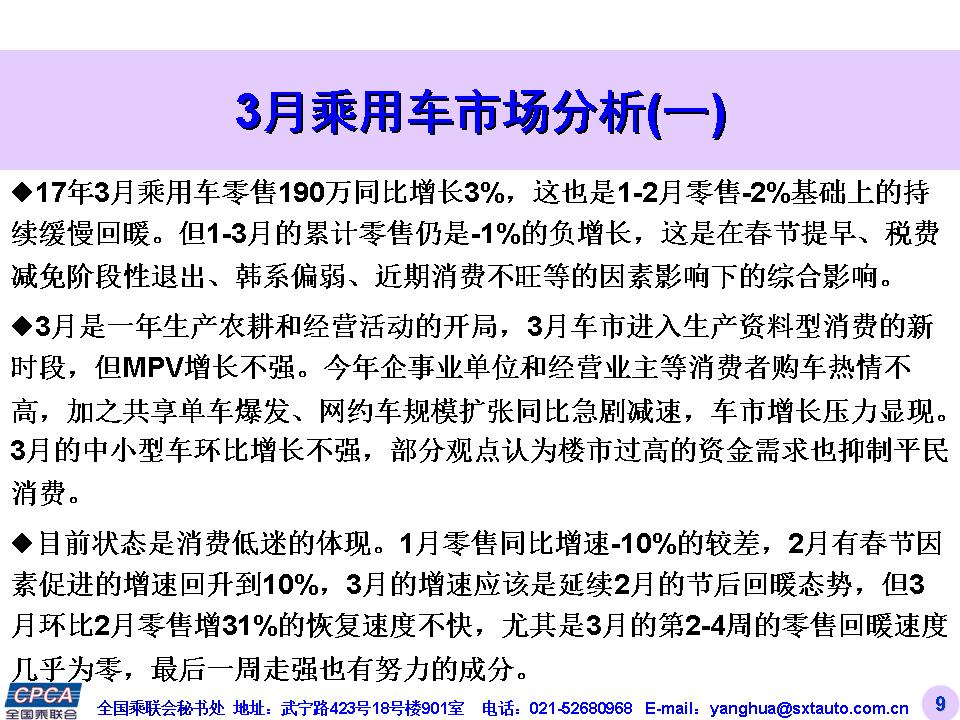 3月乘用车市场分析(一)

◆17年3月乘用车零售190万同比增长3%，这也是1-2月零售-2%基础上的持续缓慢回暖。但1-3月的累计零售仍是-1%的负增长，这是在春节提早、税费减免阶段性退出、韩系偏弱、近期消费不旺等的因素影响下的综合影响。

◆3月是一年生产农耕和经营活动的开局，3月车市进入生产资料型消费的新时段，但MPV增长不强。今年企事业单位和经营业主等消费者购车热情不高，加之共享单车爆发、网约车规模扩张同比急剧减速，车市增长压力显现。3月的中小型车环比增长不强，部分观点认为楼市过高的资金需求也抑制平民消费。

◆目前状态是消费低迷的体现。1月零售同比增速-10%的较差，2月有春节因素促进的增速回升到10%，3月的增速应该是延续2月的节后回暖态势，但3月环比2月零售增31%的恢复速度不快，尤其是3月的第2-4周的零售回暖速度几乎为零，最后一周走强也有努力的成分。

CPCA 全国乘联会

全国乘联会秘书处 地址：武宁路423号18号楼901室 电话：021-52680968 E-mail：yanghua@sxtauto.com.cn

9